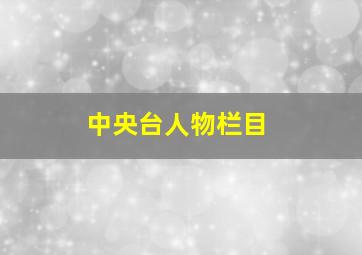 中央台人物栏目